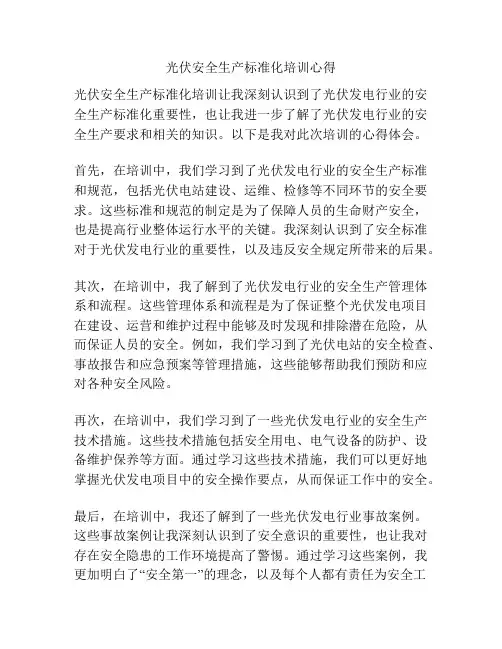 光伏安全生产标准化培训心得

光伏安全生产标准化培训让我深刻认识到了光伏发电行业的安全生产标准化重要性，也让我进一步了解了光伏发电行业的安全生产要求和相关的知识。以下是我对此次培训的心得体会。

首先，在培训中，我们学习到了光伏发电行业的安全生产标准和规范，包括光伏电站建设、运维、检修等不同环节的安全要求。这些标准和规范的制定是为了保障人员的生命财产安全，也是提高行业整体运行水平的关键。我深刻认识到了安全标准对于光伏发电行业的重要性，以及违反安全规定所带来的后果。

其次，在培训中，我了解到了光伏发电行业的安全生产管理体系和流程。这些管理体系和流程是为了保证整个光伏发电项目在建设、运营和维护过程中能够及时发现和排除潜在危险，从而保证人员的安全。例如，我们学习到了光伏电站的安全检查、事故报告和应急预案等管理措施，这些能够帮助我们预防和应对各种安全风险。

再次，在培训中，我们学习到了一些光伏发电行业的安全生产技术措施。这些技术措施包括安全用电、电气设备的防护、设备维护保养等方面。通过学习这些技术措施，我们可以更好地掌握光伏发电项目中的安全操作要点，从而保证工作中的安全。

最后，在培训中，我还了解到了一些光伏发电行业事故案例。这些事故案例让我深刻认识到了安全意识的重要性，也让我对存在安全隐患的工作环境提高了警惕。通过学习这些案例，我更加明白了“安全第一”的理念，以及每个人都有责任为安全工